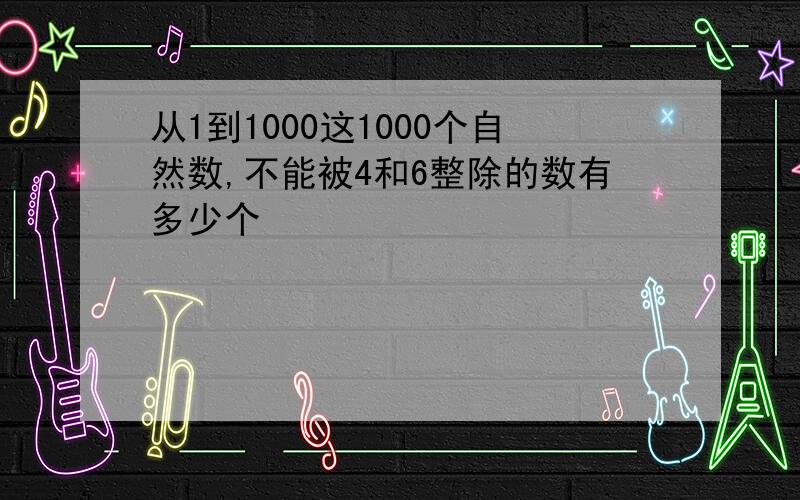 从1到1000这1000个自然数,不能被4和6整除的数有多少个